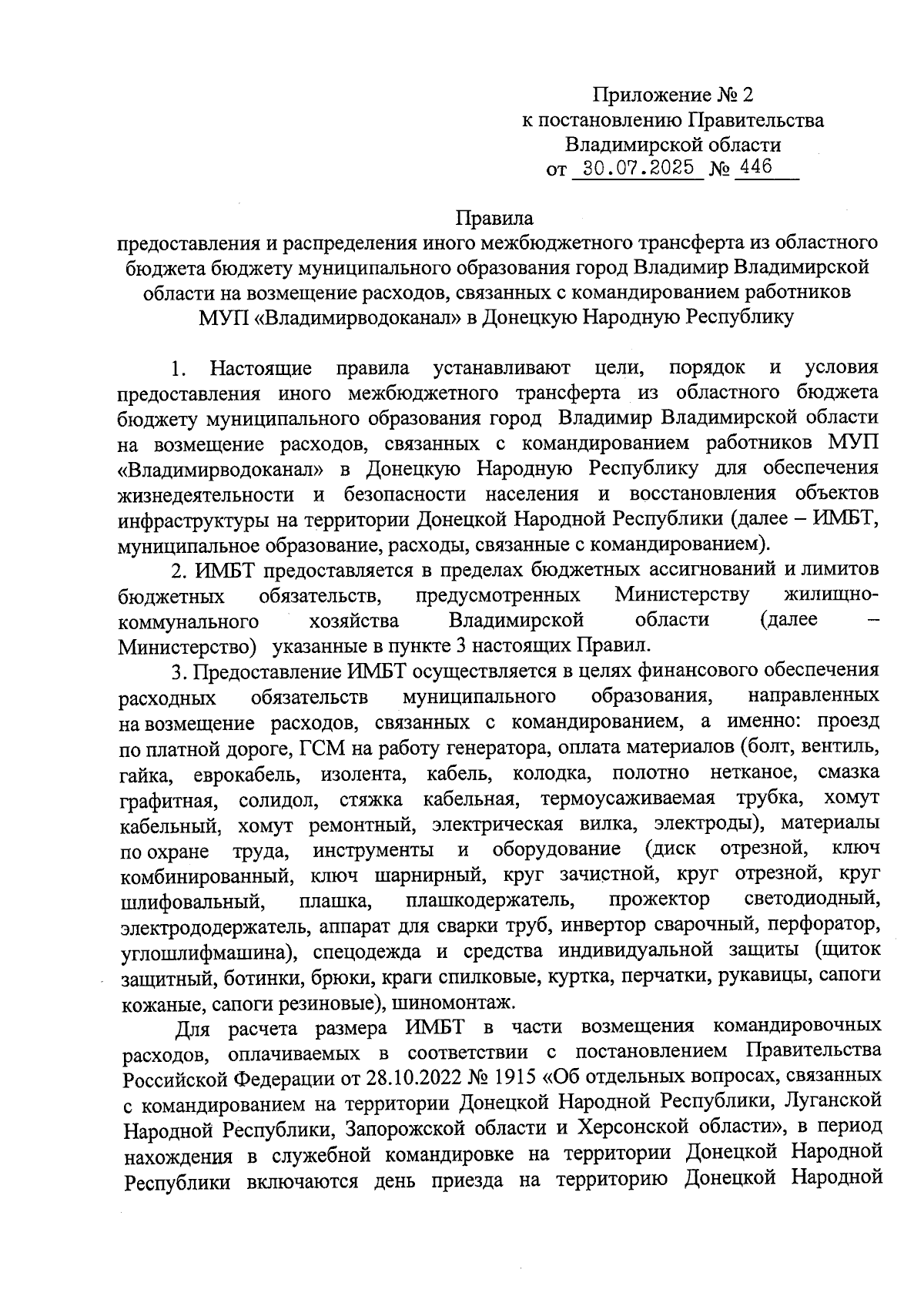 Приложение № 2
к постановлению Правительства
Владимирской области
от 30.07.2025 № 446

Правила
предоставления и распределения иного межбюджетного трансферта из областного бюджета бюджету муниципального образования город Владимир Владимирской области на возмещение расходов, связанных с командированием работников МУП «Владимирводоканал» в Донецкую Народную Республику

1. Настоящие правила устанавливают цели, порядок и условия предоставления иного межбюджетного трансферта из областного бюджета бюджету муниципального образования город Владимир Владимирской области на возмещение расходов, связанных с командированием работников МУП «Владимирводоканал» в Донецкую Народную Республику для обеспечения жизнедеятельности и безопасности населения и восстановления объектов инфраструктуры на территории Донецкой Народной Республики (далее – ИМБТ, муниципальное образование, расходы, связанные с командированием).

2. ИМБТ предоставляется в пределах бюджетных ассигнований и лимитов бюджетных обязательств, предусмотренных Министерству жилищно-коммунального хозяйства Владимирской области (далее – Министерство) указанные в пункте 3 настоящих Правил.

3. Предоставление ИМБТ осуществляется в целях финансового обеспечения расходных обязательств муниципального образования, направленных на возмещение расходов, связанных с командированием, а именно: проезд по платной дороге, ГСМ на работу генератора, оплата материалов (болт, вентиль, гайка, еврокабель, изолента, кабель, колодка, полотно нетканое, смазка графитная, солидол, стяжка кабельная, термоусаживаемая трубка, хомут кабельный, хомут ремонтный, электрическая вилка, электроды), материалы по охране труда, инструменты и оборудование (диск отрезной, ключ комбинированный, ключ шарнирный, круг зачистной, круг отрезной, круг шлифовальный, плашка, плашкодержатель, прожектор светодиодный, электрододержатель, аппарат для сварки труб, инвертор сварочный, перфоратор, углошлифмашина), спецодежда и средства индивидуальной защиты (щиток защитный, ботинки, брюки, краги спилковые, куртка, перчатки, рукавицы, сапоги кожаные, сапоги резиновые), шиномонтаж.

Для расчета размера ИМБТ в части возмещения командировочных расходов, оплачиваемых в соответствии с постановлением Правительства Российской Федерации от 28.10.2022 № 1915 «Об отдельных вопросах, связанных с командированием на территории Донецкой Народной Республики, Луганской Народной Республики, Запорожской области и Херсонской области», в период нахождения в служебной командировке на территории Донецкой Народной Республики включаются день приезда на территорию Донецкой Народной